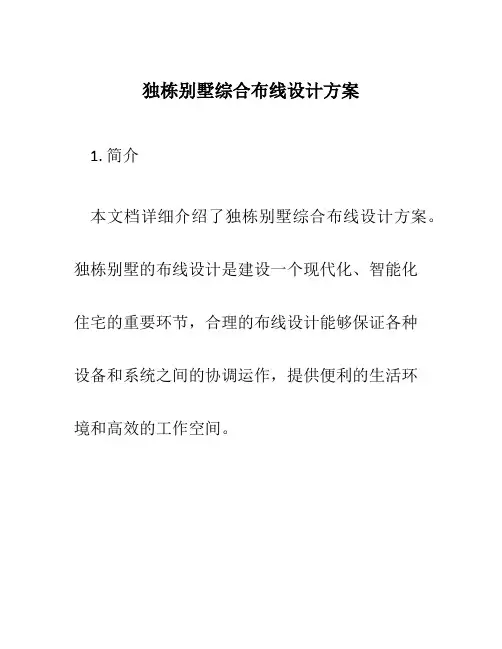 独栋别墅综合布线设计方案

1. 简介

本文档详细介绍了独栋别墅综合布线设计方案。独栋别墅的布线设计是建设一个现代化、智能化住宅的重要环节，合理的布线设计能够保证各种设备和系统之间的协调运作，提供便利的生活环境和高效的工作空间。